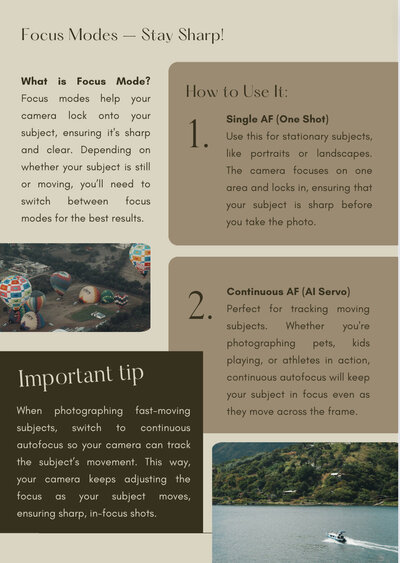 Focus Modes — Stay Sharp!

What is Focus Mode? Focus modes help your camera lock onto your subject, ensuring it's sharp and clear. Depending on whether your subject is still or moving, you'll need to switch between focus modes for the best results.

How to Use It:

1. Single AF (One Shot)
Use this for stationary subjects, like portraits or landscapes. The camera focuses on one area and locks in, ensuring that your subject is sharp before you take the photo.

2. Continuous AF (AI Servo)
Perfect for tracking moving subjects. Whether you're photographing pets, kids playing, or athletes in action, continuous autofocus will keep your subject in focus even as they move across the frame.

Important tip

When photographing fast-moving subjects, switch to continuous autofocus so your camera can track the subject's movement. This way, your camera keeps adjusting the focus as your subject moves, ensuring sharp, in-focus shots.